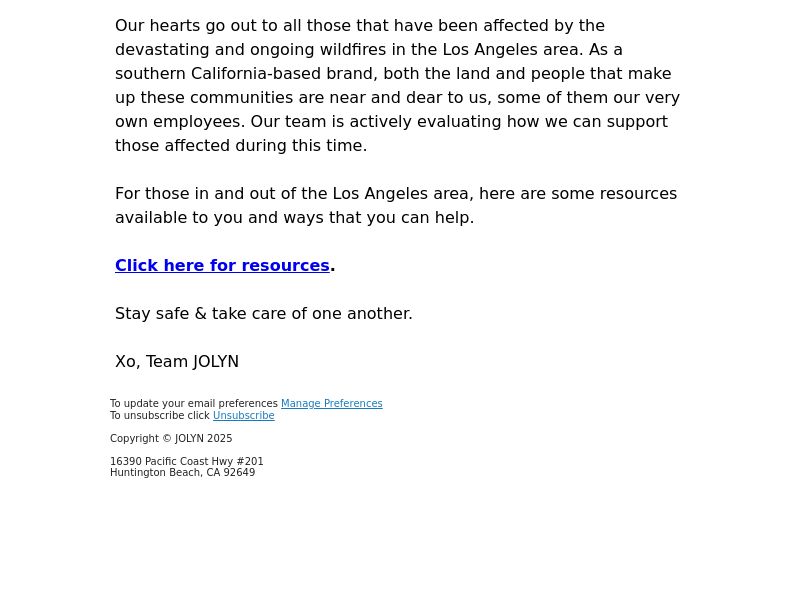 Our hearts go out to all those that have been affected by the devastating and ongoing wildfires in the Los Angeles area. As a southern California-based brand, both the land and people that make up these communities are near and dear to us, some of them our very own employees. Our team is actively evaluating how we can support those affected during this time.

For those in and out of the Los Angeles area, here are some resources available to you and ways that you can help.

Click here for resources.

Stay safe & take care of one another.

Xo, Team JOLYN

To update your email preferences Manage Preferences
To unsubscribe click Unsubscribe

Copyright © JOLYN 2025

16390 Pacific Coast Hwy #201
Huntington Beach, CA 92649